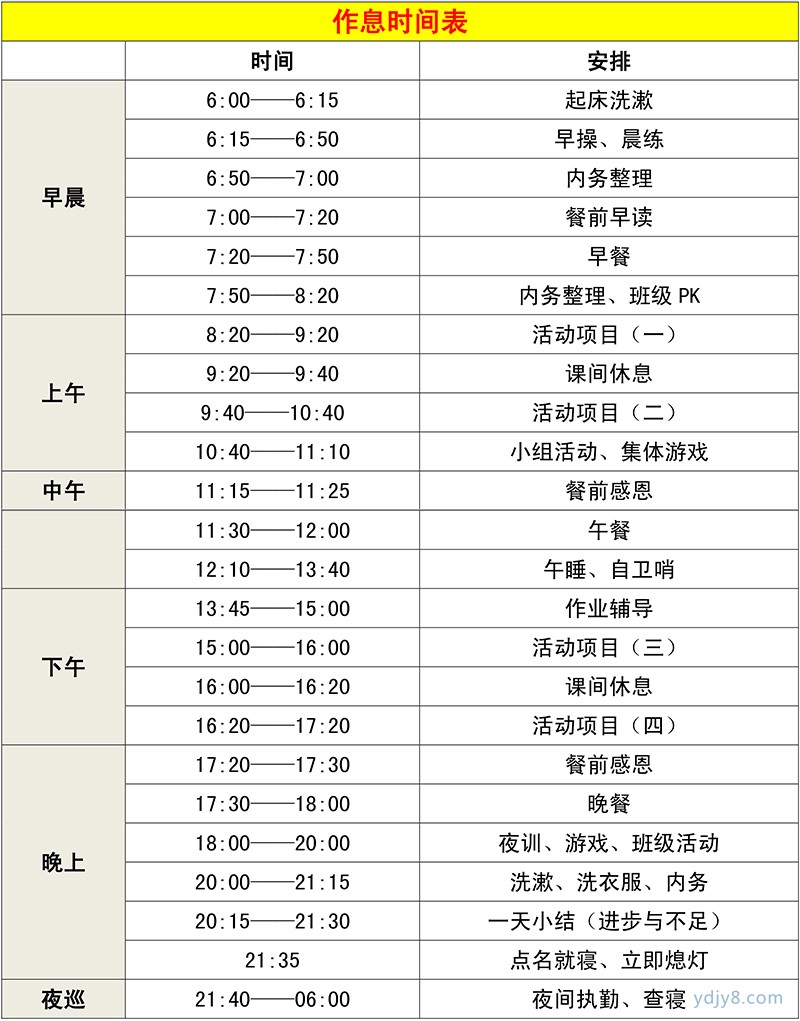 作息时间表

|  | 时间 | 安排 |
|---|---|---|
| 早晨 | 6:00——6:15 | 起床洗漱 |
|  | 6:15——6:50 | 早操、晨练 |
|  | 6:50——7:00 | 内务整理 |
|  | 7:00——7:20 | 餐前早读 |
|  | 7:20——7:50 | 早餐 |
|  | 7:50——8:20 | 内务整理、班级 PK |
| 上午 | 8:20——9:20 | 活动项目（一） |
|  | 9:20——9:40 | 课间休息 |
|  | 9:40——10:40 | 活动项目（二） |
|  | 10:40——11:10 | 小组活动、集体游戏 |
| 中午 | 11:15——11:25 | 餐前感恩 |
|  | 11:30——12:00 | 午餐 |
|  | 12:10——13:40 | 午睡、自卫哨 |
| 下午 | 13:45——15:00 | 作业辅导 |
|  | 15:00——16:00 | 活动项目（三） |
|  | 16:00——16:20 | 课间休息 |
|  | 16:20——17:20 | 活动项目（四） |
| 晚上 | 17:20——17:30 | 餐前感恩 |
|  | 17:30——18:00 | 晚餐 |
|  | 18:00——20:00 | 夜训、游戏、班级活动 |
|  | 20:00——21:15 | 洗漱、洗衣服、内务 |
|  | 20:15——21:30 | 一天小结（进步与不足） |
|  | 21:35 | 点名就寝、立即熄灯 |
| 夜巡 | 21:40——06:00 | 夜间执勤、查寝 |

ydjy8.com